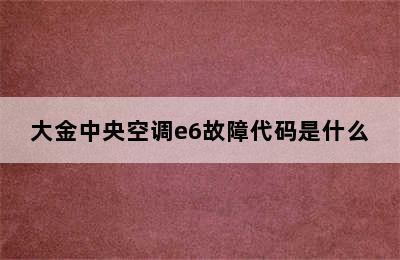 大金中央空调e6故障代码是什么